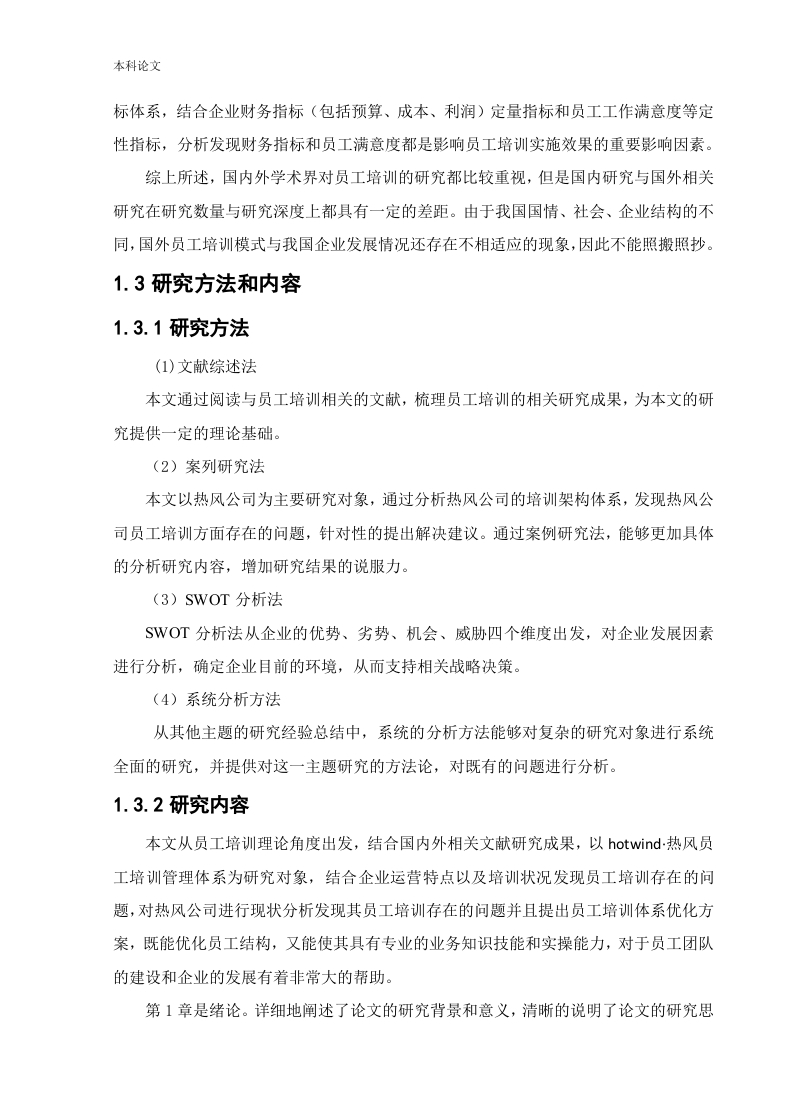 本科论文

标体系，结合企业财务指标（包括预算、成本、利润）定量指标和员工工作满意度等定性指标，分析发现财务指标和员工满意度都是影响员工培训实施效果的重要影响因素。

综上所述，国内外学术界对员工培训的研究都比较重视，但是国内研究与国外相关研究在研究数量与研究深度上都具有一定的差距。由于我国国情、社会、企业结构的不同,国外员工培训模式与我国企业发展情况还存在不相适应的现象,因此不能照搬照抄。

1.3 研究方法和内容

1.3.1 研究方法

(1)文献综述法

本文通过阅读与员工培训相关的文献，梳理员工培训的相关研究成果，为本文的研究提供一定的理论基础。

（2）案列研究法

本文以热风公司为主要研究对象，通过分析热风公司的培训架构体系，发现热风公司员工培训方面存在的问题，针对性的提出解决建议。通过案例研究法，能够更加具体的分析研究内容，增加研究结果的说服力。

（3）SWOT 分析法

SWOT 分析法从企业的优势、劣势、机会、威胁四个维度出发，对企业发展因素进行分析，确定企业目前的环境，从而支持相关战略决策。

（4）系统分析方法

从其他主题的研究经验总结中，系统的分析方法能够对复杂的研究对象进行系统全面的研究，并提供对这一主题研究的方法论，对既有的问题进行分析。

1.3.2 研究内容

本文从员工培训理论角度出发，结合国内外相关文献研究成果，以 hotwind·热风员工培训管理体系为研究对象，结合企业运营特点以及培训状况发现员工培训存在的问题,对热风公司进行现状分析发现其员工培训存在的问题并且提出员工培训体系优化方案，既能优化员工结构，又能使其具有专业的业务知识技能和实操能力，对于员工团队的建设和企业的发展有着非常大的帮助。

第 1 章是绪论。详细地阐述了论文的研究背景和意义，清晰的说明了论文的研究思